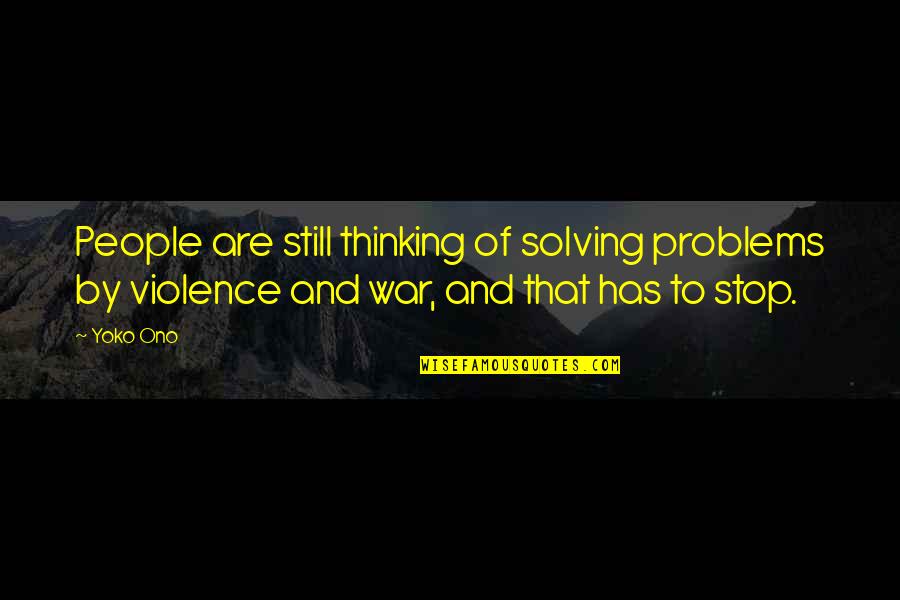 People are still thinking of solving problems by violence and war, and that has to stop.

~ Yoko Ono

WISEFAMOUSQUOTES.COM